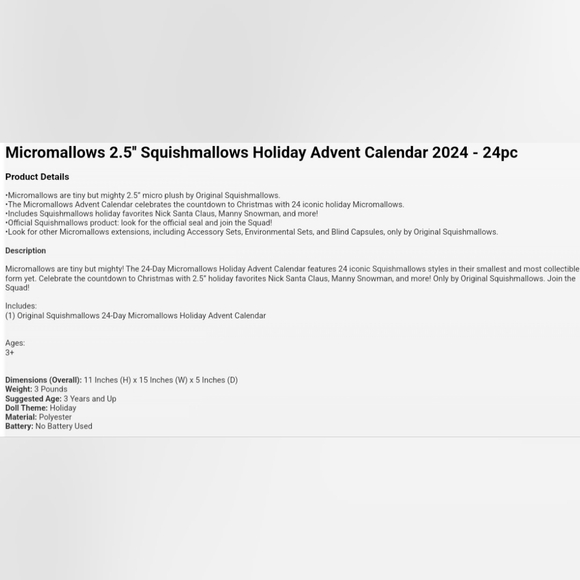 Micromallows 2.5" Squishmallows Holiday Advent Calendar 2024 - 24pc

Product Details

•Micromallows are tiny but mighty 2.5" micro plush by Original Squishmallows.
•The Micromallows Advent Calendar celebrates the countdown to Christmas with 24 iconic holiday Micromallows.
•Includes Squishmallows holiday favorites Nick Santa Claus, Manny Snowman, and more!
•Official Squishmallows product: look for the official seal and join the Squad!
•Look for other Micromallows extensions, including Accessory Sets, Environmental Sets, and Blind Capsules, only by Original Squishmallows.

Description

Micromallows are tiny but mighty! The 24-Day Micromallows Holiday Advent Calendar features 24 iconic Squishmallows styles in their smallest and most collectible form yet. Celebrate the countdown to Christmas with 2.5" holiday favorites Nick Santa Claus, Manny Snowman, and more! Only by Original Squishmallows. Join the Squad!

Includes:
(1) Original Squishmallows 24-Day Micromallows Holiday Advent Calendar

Ages:
3+

Dimensions (Overall): 11 Inches (H) x 15 Inches (W) x 5 Inches (D)
Weight: 3 Pounds
Suggested Age: 3 Years and Up
Doll Theme: Holiday
Material: Polyester
Battery: No Battery Used